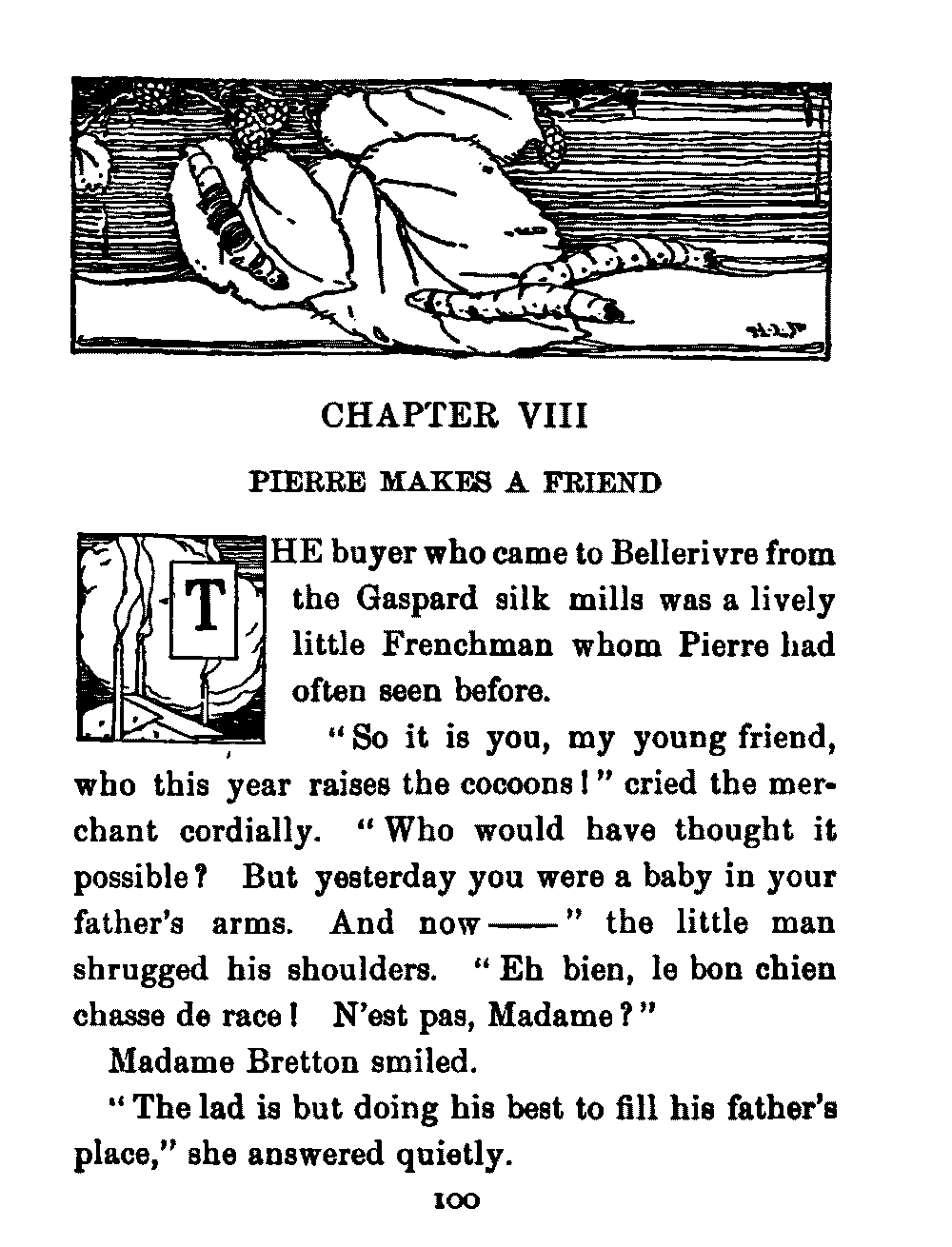 CHAPTER VIII

PIERRE MAKES A FRIEND

THE buyer who came to Bellerivre from the Gaspard silk mills was a lively little Frenchman whom Pierre had often seen before.

"So it is you, my young friend, who this year raises the cocoons!" cried the merchant cordially. "Who would have thought it possible? But yesterday you were a baby in your father's arms. And now ——" the little man shrugged his shoulders. "Eh bien, le bon chien chasse de race! N'est pas, Madame?"

Madame Bretton smiled.

"The lad is but doing his best to fill his father's place," she answered quietly.

100